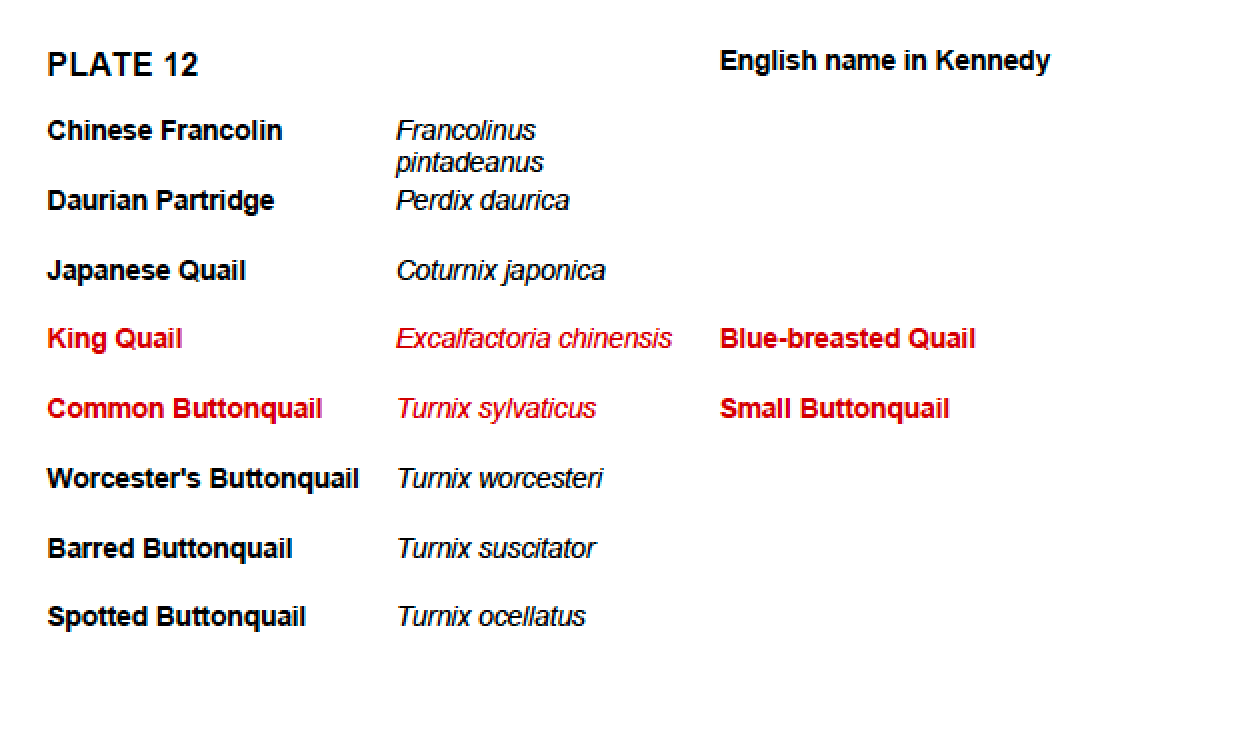 | PLATE 12 | | English name in Kennedy |
|---|---|---|
| Chinese Francolin | Francolinus pintadeanus | |
| Daurian Partridge | Perdix daurica | |
| Japanese Quail | Coturnix japonica | |
| King Quail | Excalfactoria chinensis | Blue-breasted Quail |
| Common Buttonquail | Turnix sylvaticus | Small Buttonquail |
| Worcester's Buttonquail | Turnix worcesteri | |
| Barred Buttonquail | Turnix suscitator | |
| Spotted Buttonquail | Turnix ocellatus | |